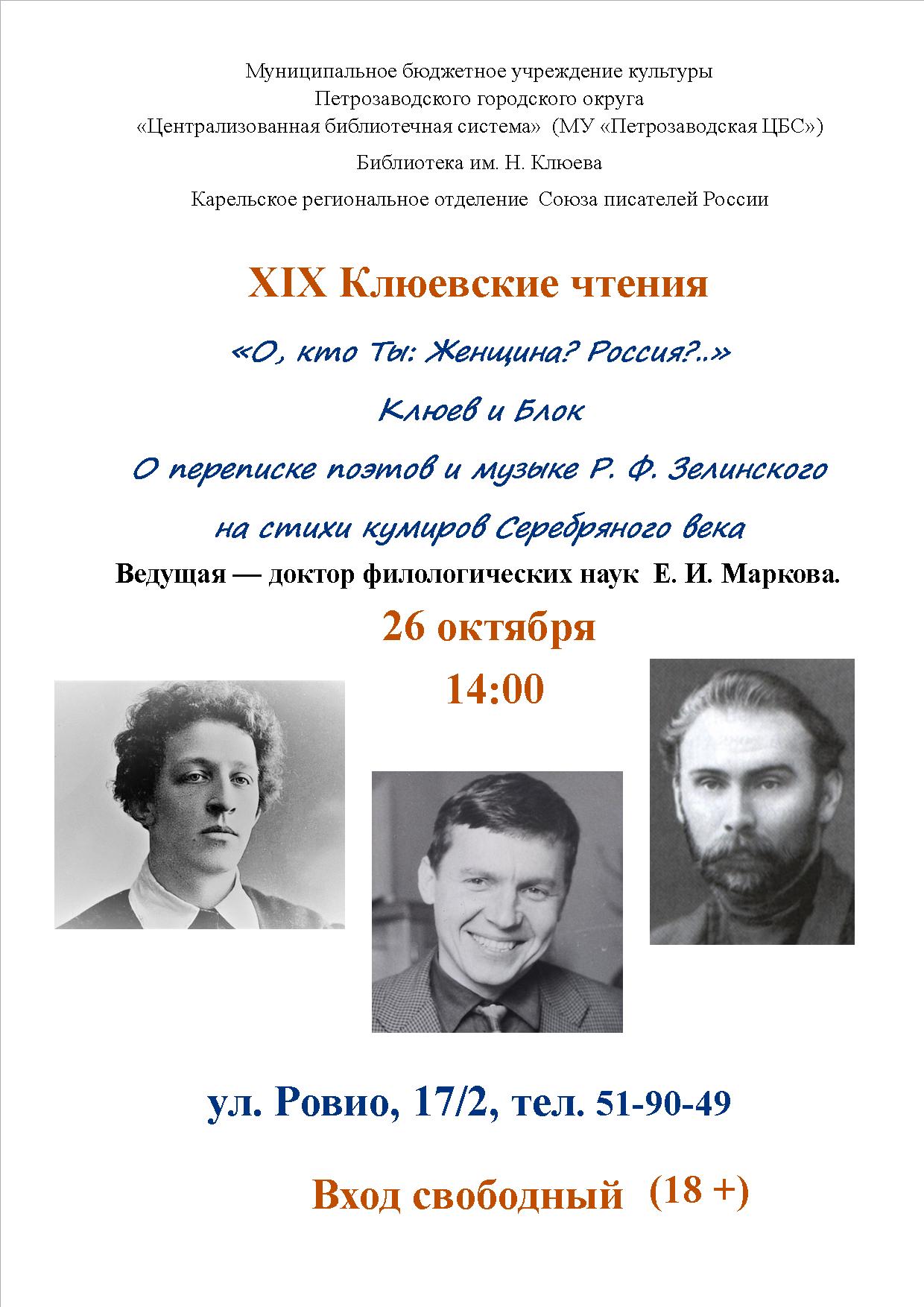 Муниципальное бюджетное учреждение культуры
Петрозаводского городского округа
«Централизованная библиотечная система» (МУ «Петрозаводская ЦБС»)

Библиотека им. Н. Клюева

Карельское региональное отделение Союза писателей России

XIX Клюевские чтения

«О, кто Ты: Женщина? Россия?..»

Клюев и Блок

О переписке поэтов и музыке Р. Ф. Зелинского

на стихи кумиров Серебряного века

Ведущая — доктор филологических наук Е. И. Маркова.

26 октября

14:00

ул. Ровио, 17/2, тел. 51-90-49

Вход свободный (18 +)